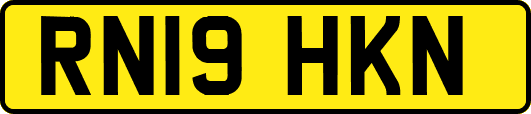 RN19 HKN